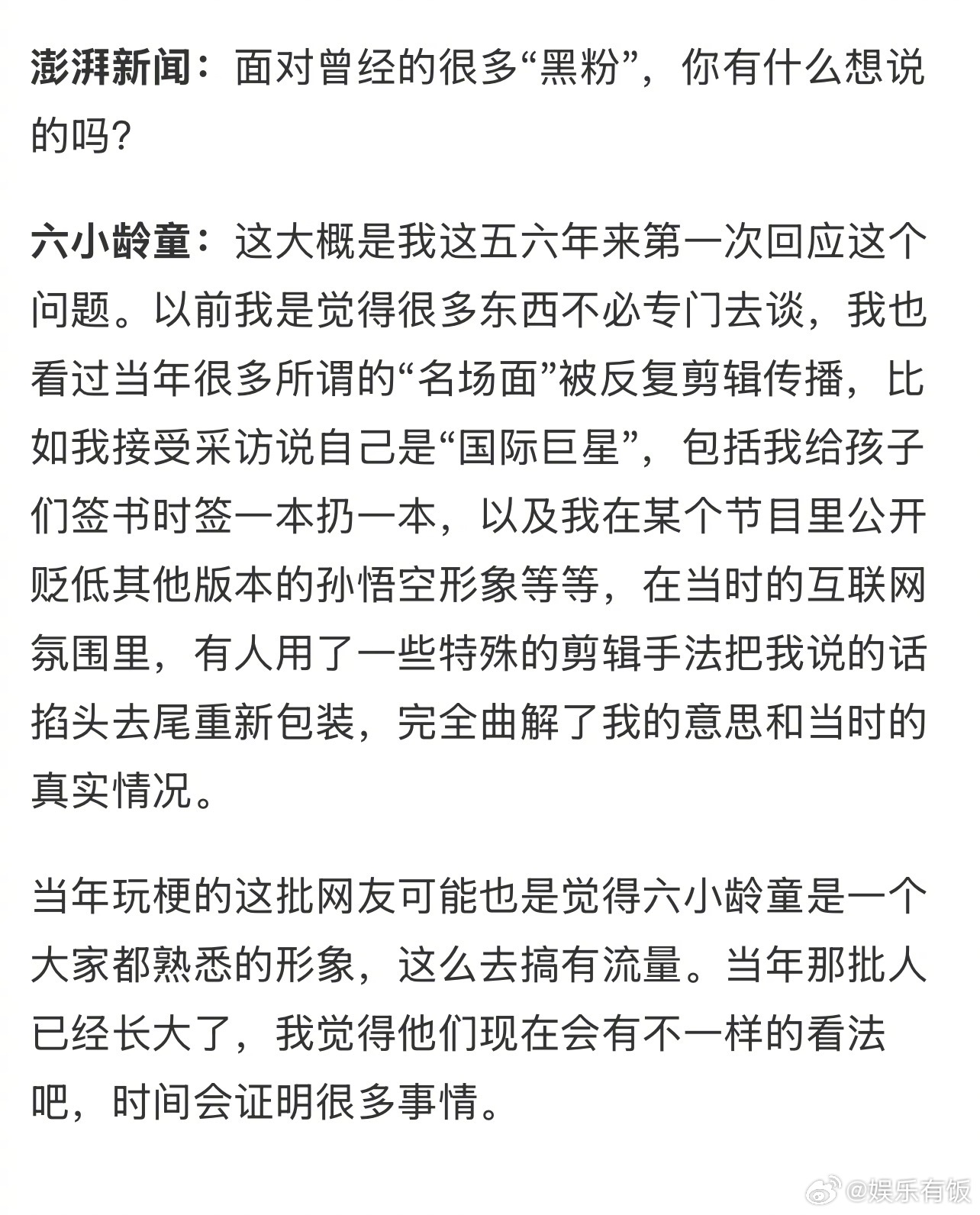 澎湃新闻：面对曾经的很多“黑粉”，你有什么想说的吗？

六小龄童：这大概是我这五六年来第一次回应这个问题。以前我是觉得很多东西不必专门去谈，我也看过当年很多所谓的“名场面”被反复剪辑传播，比如我接受采访说自己是“国际巨星”，包括我给孩子们签书时签一本扔一本，以及我在某个节目里公开贬低其他版本的孙悟空形象等等，在当时的互联网氛围里，有人用了一些特殊的剪辑手法把我说的话掐头去尾重新包装，完全曲解了我的意思和当时的真实情况。

当年玩梗的这批网友可能也是觉得六小龄童是一个大家都熟悉的形象，这么去搞有流量。当年那批人已经长大了，我觉得他们现在会有不一样的看法吧，时间会证明很多事情。

@娱乐有饭